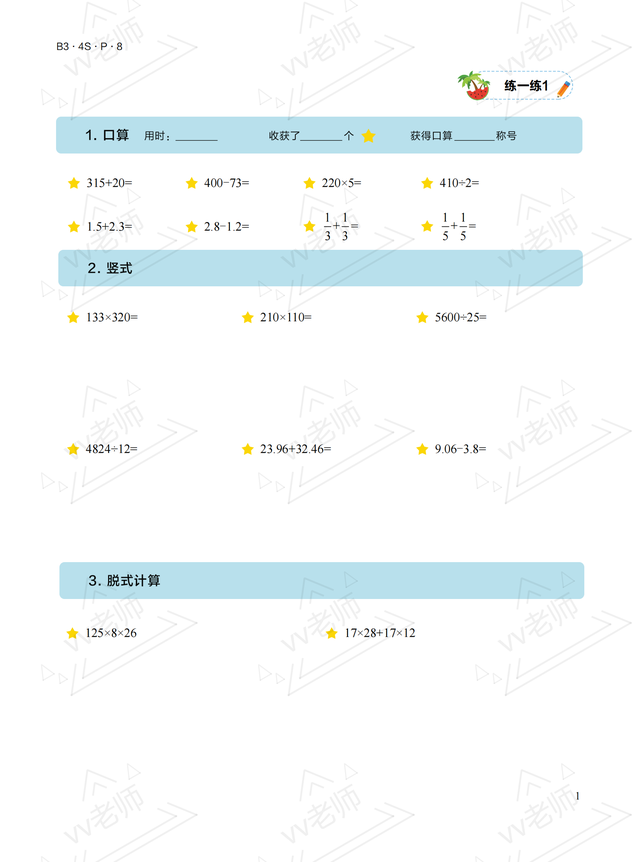 B3 · 4S · P · 8

练一练1

1. 口算　用时：________　收获了________个　获得口算________称号

$315+20=$　$400-73=$　$220\times5=$　$410\div2=$

$1.5+2.3=$　$2.8-1.2=$　$\frac{1}{3}+\frac{1}{3}=$　$\frac{1}{5}+\frac{1}{5}=$

2. 竖式

$133\times320=$　$210\times110=$　$5600\div25=$

$4824\div12=$　$23.96+32.46=$　$9.06-3.8=$

3. 脱式计算

$125\times8\times26$　$17\times28+17\times12$

1

vv老师